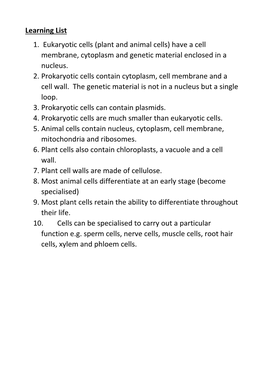 Learning List

1. Eukaryotic cells (plant and animal cells) have a cell membrane, cytoplasm and genetic material enclosed in a nucleus.
2. Prokaryotic cells contain cytoplasm, cell membrane and a cell wall. The genetic material is not in a nucleus but a single loop.
3. Prokaryotic cells can contain plasmids.
4. Prokaryotic cells are much smaller than eukaryotic cells.
5. Animal cells contain nucleus, cytoplasm, cell membrane, mitochondria and ribosomes.
6. Plant cells also contain chloroplasts, a vacuole and a cell wall.
7. Plant cell walls are made of cellulose.
8. Most animal cells differentiate at an early stage (become specialised)
9. Most plant cells retain the ability to differentiate throughout their life.
10. Cells can be specialised to carry out a particular function e.g. sperm cells, nerve cells, muscle cells, root hair cells, xylem and phloem cells.